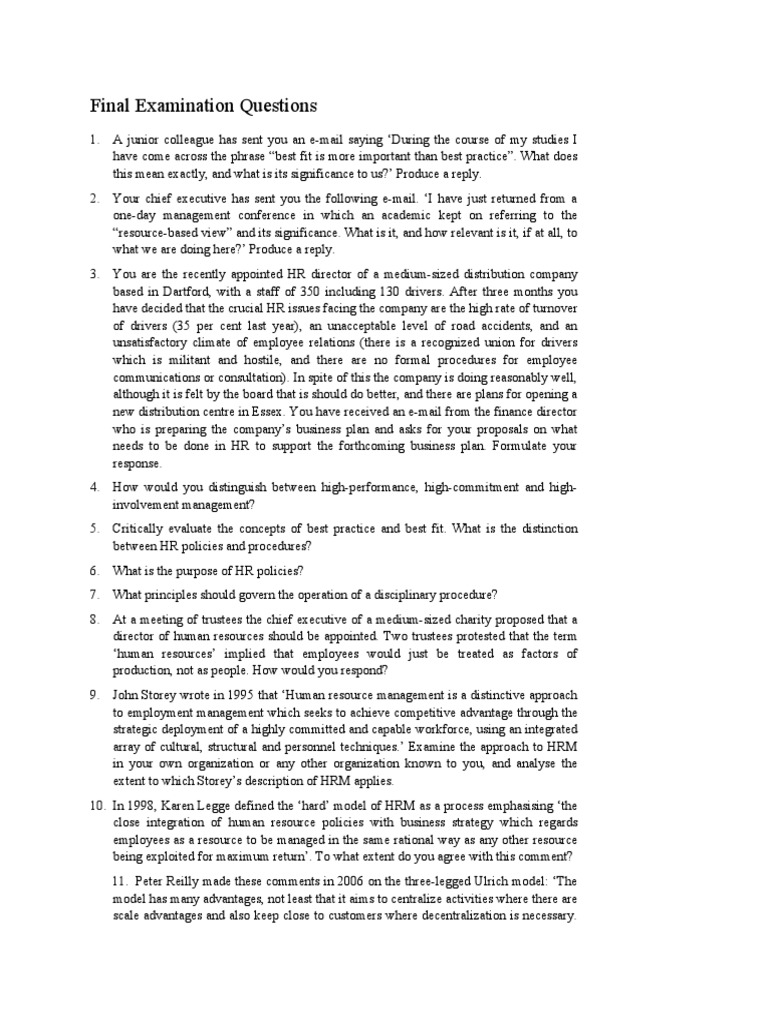 Final Examination Questions

1. A junior colleague has sent you an e-mail saying 'During the course of my studies I have come across the phrase "best fit is more important than best practice". What does this mean exactly, and what is its significance to us?' Produce a reply.

2. Your chief executive has sent you the following e-mail. 'I have just returned from a one-day management conference in which an academic kept on referring to the "resource-based view" and its significance. What is it, and how relevant is it, if at all, to what we are doing here?' Produce a reply.

3. You are the recently appointed HR director of a medium-sized distribution company based in Dartford, with a staff of 350 including 130 drivers. After three months you have decided that the crucial HR issues facing the company are the high rate of turnover of drivers (35 per cent last year), an unacceptable level of road accidents, and an unsatisfactory climate of employee relations (there is a recognized union for drivers which is militant and hostile, and there are no formal procedures for employee communications or consultation). In spite of this the company is doing reasonably well, although it is felt by the board that is should do better, and there are plans for opening a new distribution centre in Essex. You have received an e-mail from the finance director who is preparing the company's business plan and asks for your proposals on what needs to be done in HR to support the forthcoming business plan. Formulate your response.

4. How would you distinguish between high-performance, high-commitment and high-involvement management?

5. Critically evaluate the concepts of best practice and best fit. What is the distinction between HR policies and procedures?

6. What is the purpose of HR policies?

7. What principles should govern the operation of a disciplinary procedure?

8. At a meeting of trustees the chief executive of a medium-sized charity proposed that a director of human resources should be appointed. Two trustees protested that the term 'human resources' implied that employees would just be treated as factors of production, not as people. How would you respond?

9. John Storey wrote in 1995 that 'Human resource management is a distinctive approach to employment management which seeks to achieve competitive advantage through the strategic deployment of a highly committed and capable workforce, using an integrated array of cultural, structural and personnel techniques.' Examine the approach to HRM in your own organization or any other organization known to you, and analyse the extent to which Storey's description of HRM applies.

10. In 1998, Karen Legge defined the 'hard' model of HRM as a process emphasising 'the close integration of human resource policies with business strategy which regards employees as a resource to be managed in the same rational way as any other resource being exploited for maximum return'. To what extent do you agree with this comment?

11. Peter Reilly made these comments in 2006 on the three-legged Ulrich model: 'The model has many advantages, not least that it aims to centralize activities where there are scale advantages and also keep close to customers where decentralization is necessary.